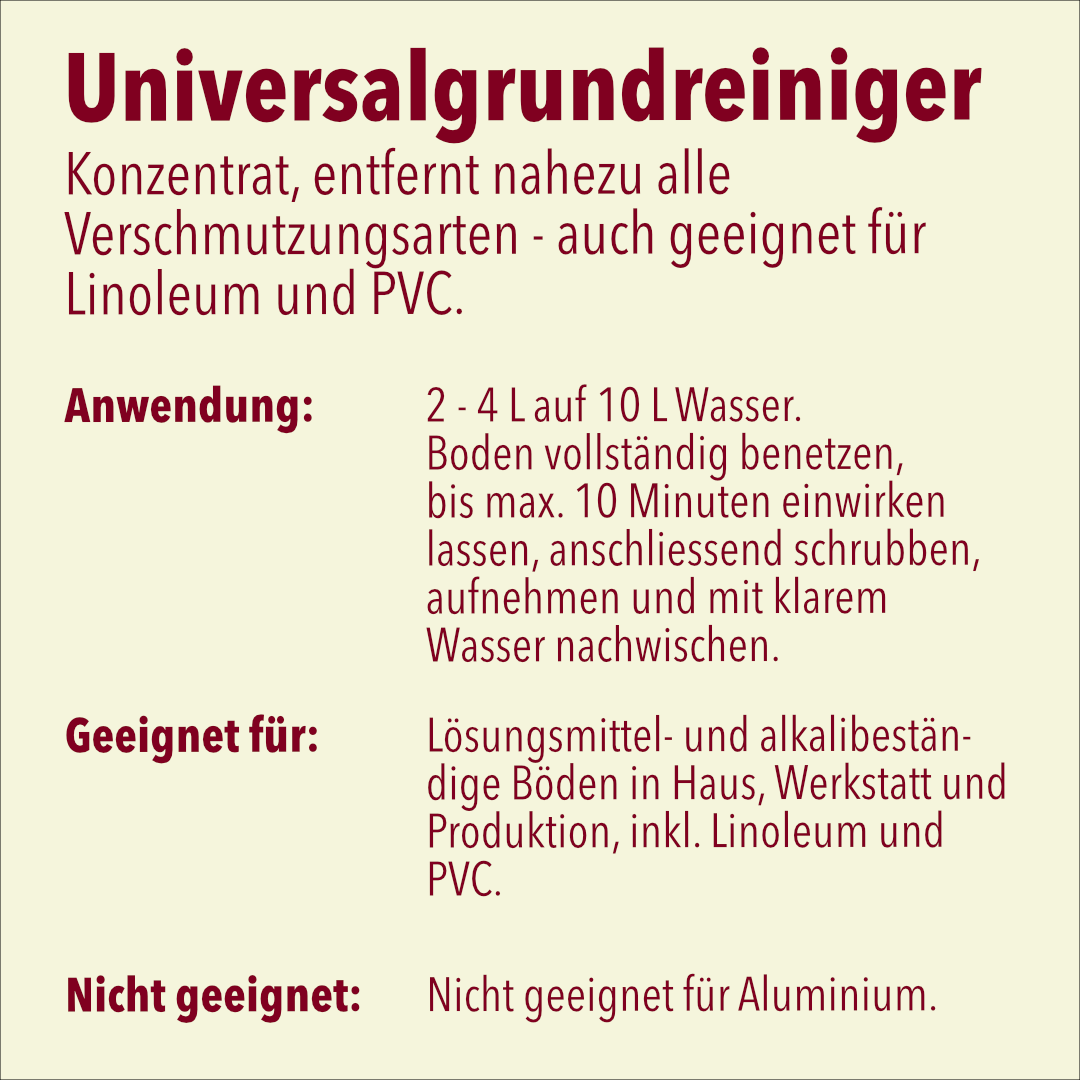 Universalgrundreiniger

Konzentrat, entfernt nahezu alle Verschmutzungsarten - auch geeignet für Linoleum und PVC.

Anwendung: 2 - 4 L auf 10 L Wasser. Boden vollständig benetzen, bis max. 10 Minuten einwirken lassen, anschliessend schrubben, aufnehmen und mit klarem Wasser nachwischen.

Geeignet für: Lösungsmittel- und alkalibeständige Böden in Haus, Werkstatt und Produktion, inkl. Linoleum und PVC.

Nicht geeignet: Nicht geeignet für Aluminium.